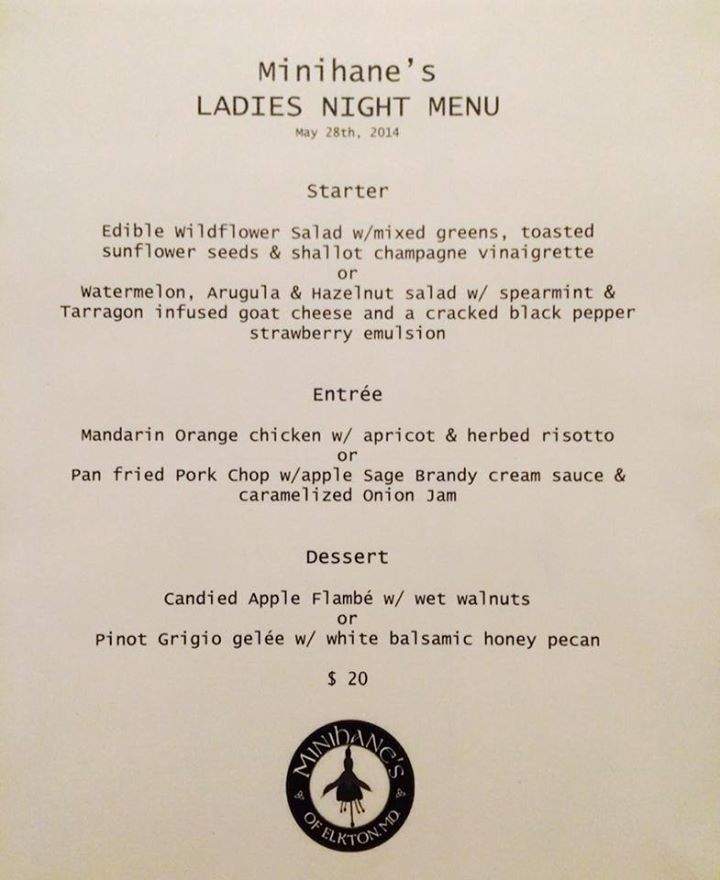 Minihane's
LADIES NIGHT MENU
May 28th, 2014

Starter

Edible Wildflower Salad w/mixed greens, toasted sunflower seeds & shallot champagne vinaigrette
or
Watermelon, Arugula & Hazelnut salad w/ spearmint & Tarragon infused goat cheese and a cracked black pepper strawberry emulsion

Entrée

Mandarin Orange chicken w/ apricot & herbed risotto
or
Pan fried Pork Chop w/apple Sage Brandy cream sauce & caramelized Onion Jam

Dessert

Candied Apple Flambé w/ wet walnuts
or
Pinot Grigio gelée w/ white balsamic honey pecan

$ 20

MINIHANE'S
OF ELKTON, MD